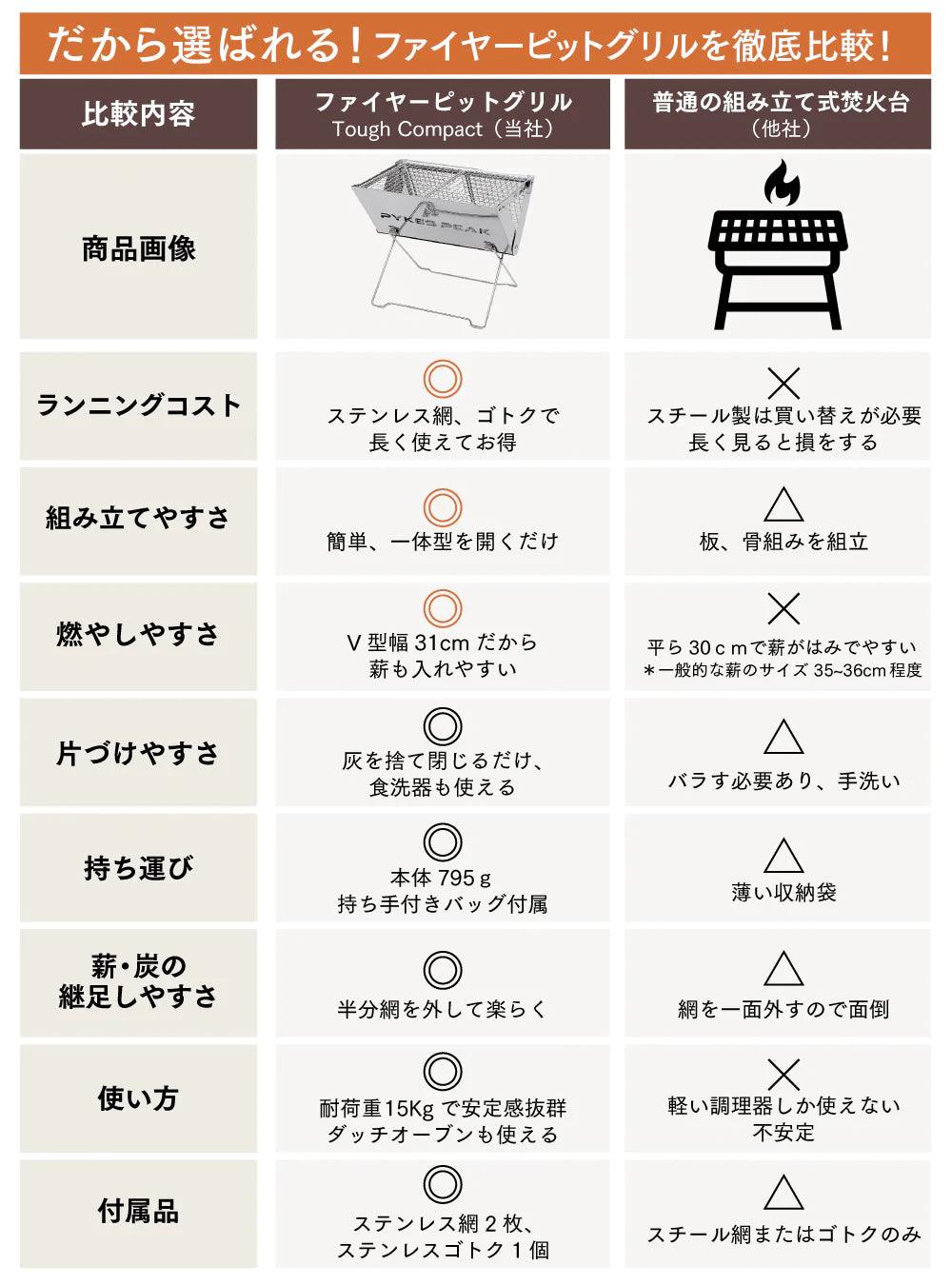 だから選ばれる！ファイヤーピットグリルを徹底比較！

| 比較内容 | ファイヤーピットグリル Tough Compact（当社） | 普通の組み立て式焚火台（他社） |
|---|---|---|
| 商品画像 | PYKES PEAK | |
| ランニングコスト | ◎ ステンレス網、ゴトクで長く使えてお得 | × スチール製は買い替えが必要 長く見ると損をする |
| 組み立てやすさ | ◎ 簡単、一体型を開くだけ | △ 板、骨組みを組立 |
| 燃やしやすさ | ◎ V 型幅 31cm だから薪も入れやすい | × 平ら 30ｃｍで薪がはみでやすい ＊一般的な薪のサイズ 35~36cm 程度 |
| 片づけやすさ | ◎ 灰を捨て閉じるだけ、食洗器も使える | △ バラす必要あり、手洗い |
| 持ち運び | ◎ 本体 795ｇ 持ち手付きバッグ付属 | △ 薄い収納袋 |
| 薪・炭の継足しやすさ | ◎ 半分網を外して楽らく | △ 網を一面外すので面倒 |
| 使い方 | ◎ 耐荷重15Kg で安定感抜群 ダッチオーブンも使える | × 軽い調理器しか使えない 不安定 |
| 付属品 | ◎ ステンレス網 2 枚、ステンレスゴトク 1 個 | △ スチール網またはゴトクのみ |